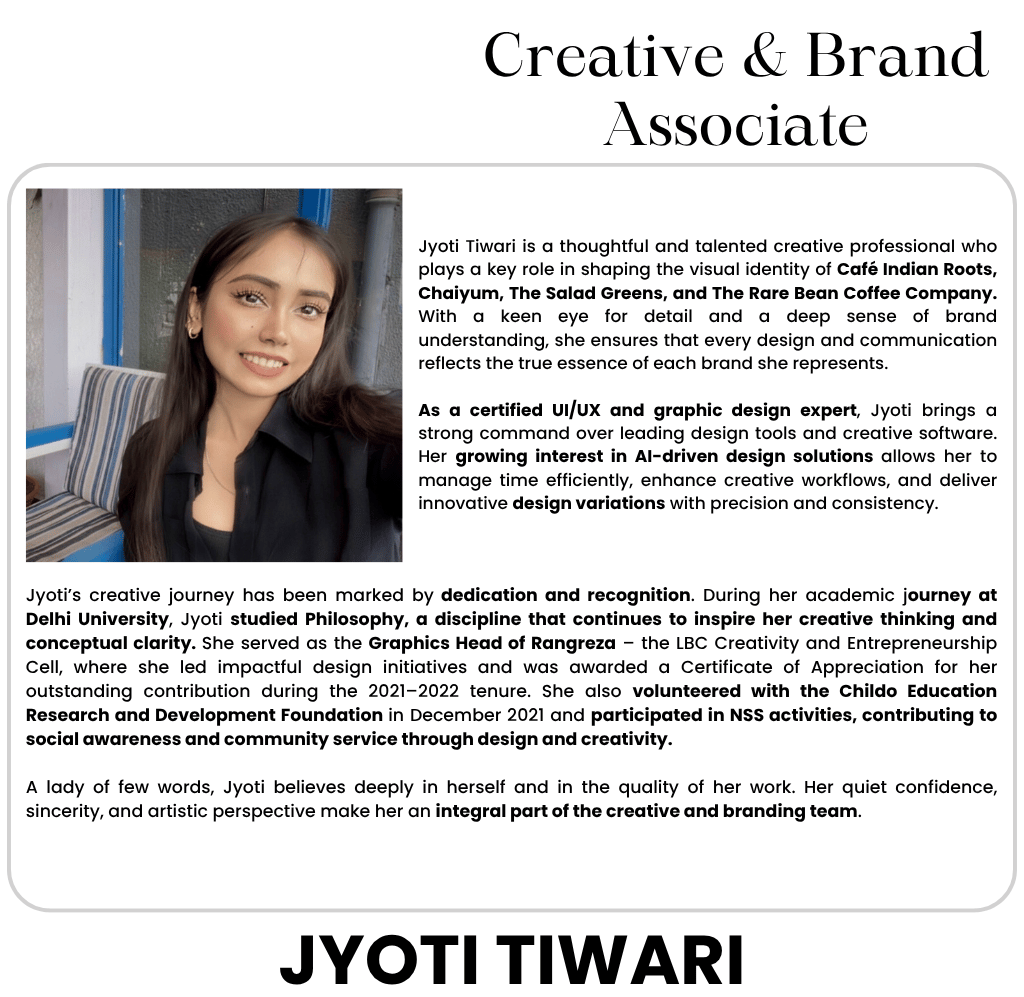 Creative & Brand Associate

Jyoti Tiwari is a thoughtful and talented creative professional who plays a key role in shaping the visual identity of Café Indian Roots, Chaiyum, The Salad Greens, and The Rare Bean Coffee Company. With a keen eye for detail and a deep sense of brand understanding, she ensures that every design and communication reflects the true essence of each brand she represents.

As a certified UI/UX and graphic design expert, Jyoti brings a strong command over leading design tools and creative software. Her growing interest in AI-driven design solutions allows her to manage time efficiently, enhance creative workflows, and deliver innovative design variations with precision and consistency.

Jyoti's creative journey has been marked by dedication and recognition. During her academic journey at Delhi University, Jyoti studied Philosophy, a discipline that continues to inspire her creative thinking and conceptual clarity. She served as the Graphics Head of Rangreza – the LBC Creativity and Entrepreneurship Cell, where she led impactful design initiatives and was awarded a Certificate of Appreciation for her outstanding contribution during the 2021–2022 tenure. She also volunteered with the Childo Education Research and Development Foundation in December 2021 and participated in NSS activities, contributing to social awareness and community service through design and creativity.

A lady of few words, Jyoti believes deeply in herself and in the quality of her work. Her quiet confidence, sincerity, and artistic perspective make her an integral part of the creative and branding team.

JYOTI TIWARI